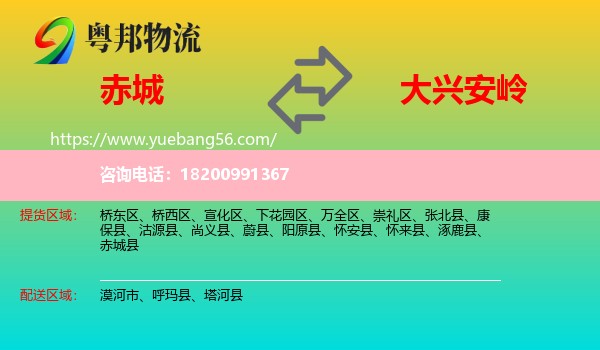 粤邦物流

赤城

大兴安岭

https://www.yuebang56.com/

咨询电话：18200991367

提货区域： 桥东区、桥西区、宣化区、下花园区、万全区、崇礼区、张北县、康保县、沽源县、尚义县、蔚县、阳原县、怀安县、怀来县、涿鹿县、赤城县

配送区域： 漠河市、呼玛县、塔河县